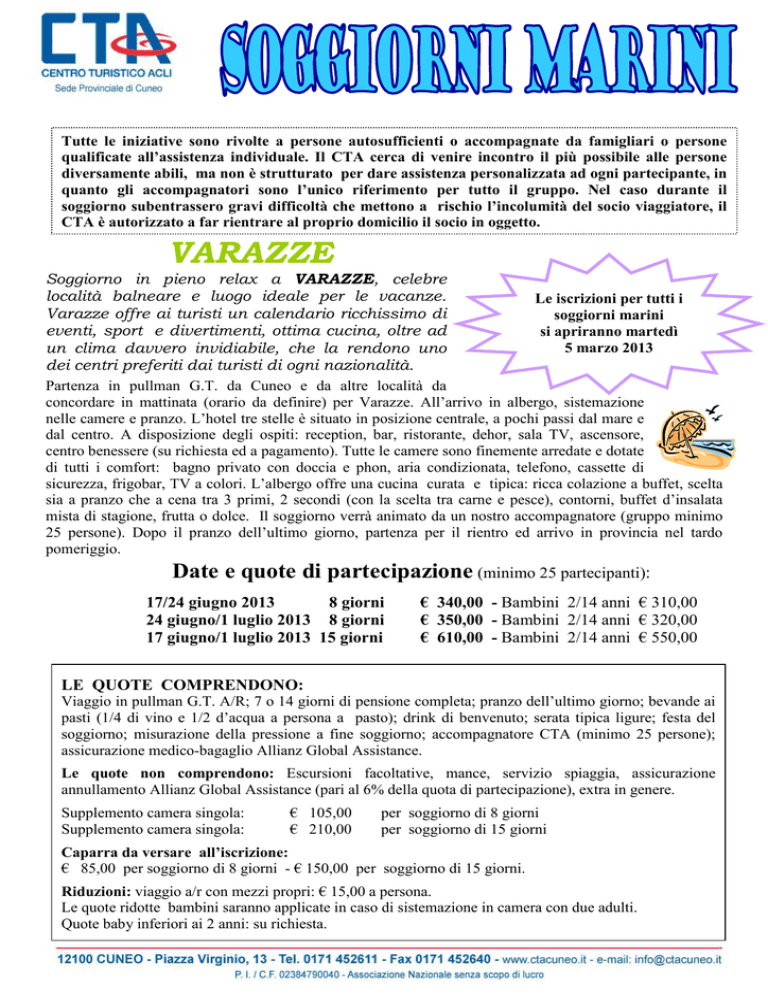 CTA
CENTRO TURISTICO ACLI
Sede Provinciale di Cuneo

SOGGIORNI MARINI

Tutte le iniziative sono rivolte a persone autosufficienti o accompagnate da famigliari o persone qualificate all'assistenza individuale. Il CTA cerca di venire incontro il più possibile alle persone diversamente abili, ma non è strutturato per dare assistenza personalizzata ad ogni partecipante, in quanto gli accompagnatori sono l'unico riferimento per tutto il gruppo. Nel caso durante il soggiorno subentrassero gravi difficoltà che mettono a rischio l'incolumità del socio viaggiatore, il CTA è autorizzato a far rientrare al proprio domicilio il socio in oggetto.

VARAZZE

Soggiorno in pieno relax a VARAZZE, celebre località balneare e luogo ideale per le vacanze. Varazze offre ai turisti un calendario ricchissimo di eventi, sport e divertimenti, ottima cucina, oltre ad un clima davvero invidiabile, che la rendono uno dei centri preferiti dai turisti di ogni nazionalità.

Le iscrizioni per tutti i soggiorni marini si apriranno martedì 5 marzo 2013

Partenza in pullman G.T. da Cuneo e da altre località da concordare in mattinata (orario da definire) per Varazze. All'arrivo in albergo, sistemazione nelle camere e pranzo. L'hotel tre stelle è situato in posizione centrale, a pochi passi dal mare e dal centro. A disposizione degli ospiti: reception, bar, ristorante, dehor, sala TV, ascensore, centro benessere (su richiesta ed a pagamento). Tutte le camere sono finemente arredate e dotate di tutti i comfort: bagno privato con doccia e phon, aria condizionata, telefono, cassette di sicurezza, frigobar, TV a colori. L'albergo offre una cucina curata e tipica: ricca colazione a buffet, scelta sia a pranzo che a cena tra 3 primi, 2 secondi (con la scelta tra carne e pesce), contorni, buffet d'insalata mista di stagione, frutta o dolce. Il soggiorno verrà animato da un nostro accompagnatore (gruppo minimo 25 persone). Dopo il pranzo dell'ultimo giorno, partenza per il rientro ed arrivo in provincia nel tardo pomeriggio.

Date e quote di partecipazione (minimo 25 partecipanti):

17/24 giugno 2013 8 giorni € 340,00 - Bambini 2/14 anni € 310,00
24 giugno/1 luglio 2013 8 giorni € 350,00 - Bambini 2/14 anni € 320,00
17 giugno/1 luglio 2013 15 giorni € 610,00 - Bambini 2/14 anni € 550,00

LE QUOTE COMPRENDONO:
Viaggio in pullman G.T. A/R; 7 o 14 giorni di pensione completa; pranzo dell'ultimo giorno; bevande ai pasti (1/4 di vino e 1/2 d'acqua a persona a pasto); drink di benvenuto; serata tipica ligure; festa del soggiorno; misurazione della pressione a fine soggiorno; accompagnatore CTA (minimo 25 persone); assicurazione medico-bagaglio Allianz Global Assistance.

Le quote non comprendono: Escursioni facoltative, mance, servizio spiaggia, assicurazione annullamento Allianz Global Assistance (pari al 6% della quota di partecipazione), extra in genere.

Supplemento camera singola: € 105,00 per soggiorno di 8 giorni
Supplemento camera singola: € 210,00 per soggiorno di 15 giorni

Caparra da versare all'iscrizione:
€ 85,00 per soggiorno di 8 giorni - € 150,00 per soggiorno di 15 giorni.

Riduzioni: viaggio a/r con mezzi propri: € 15,00 a persona.
Le quote ridotte bambini saranno applicate in caso di sistemazione in camera con due adulti.
Quote baby inferiori ai 2 anni: su richiesta.

12100 CUNEO - Piazza Virginio, 13 - Tel. 0171 452611 - Fax 0171 452640 - www.ctacuneo.it - e-mail: info@ctacuneo.it
P. I. / C.F. 02384790040 - Associazione Nazionale senza scopo di lucro